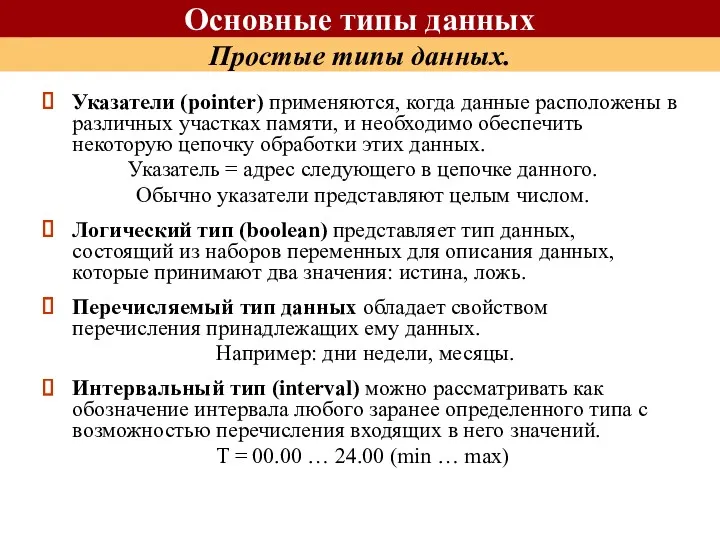 Основные типы данных

Простые типы данных.

Указатели (pointer) применяются, когда данные расположены в различных участках памяти, и необходимо обеспечить некоторую цепочку обработки этих данных.

Указатель = адрес следующего в цепочке данного.

Обычно указатели представляют целым числом.

Логический тип (boolean) представляет тип данных, состоящий из наборов переменных для описания данных, которые принимают два значения: истина, ложь.

Перечисляемый тип данных обладает свойством перечисления принадлежащих ему данных.

Например: дни недели, месяцы.

Интервальный тип (interval) можно рассматривать как обозначение интервала любого заранее определенного типа с возможностью перечисления входящих в него значений.

T = 00.00 … 24.00 (min … max)